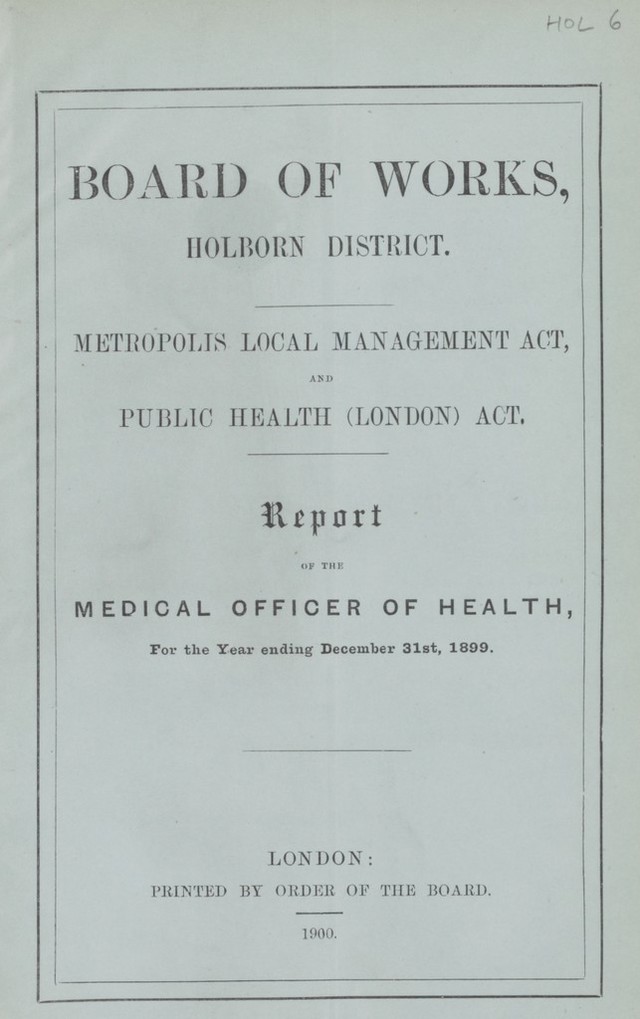 HOL 6

BOARD OF WORKS,

HOLBORN DISTRICT.

METROPOLIS LOCAL MANAGEMENT ACT,

AND

PUBLIC HEALTH (LONDON) ACT.

Report

OF THE

MEDICAL OFFICER OF HEALTH,

For the Year ending December 31st, 1899.

LONDON:

PRINTED BY ORDER OF THE BOARD.

1900.